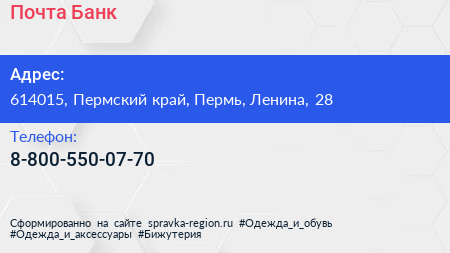 Почта Банк

Адрес:
614015, Пермский край, Пермь, Ленина, 28

Телефон:
8-800-550-07-70

Сформированно на сайте spravka-region.ru #Одежда_и_обувь #Одежда_и_аксессуары #Бижутерия